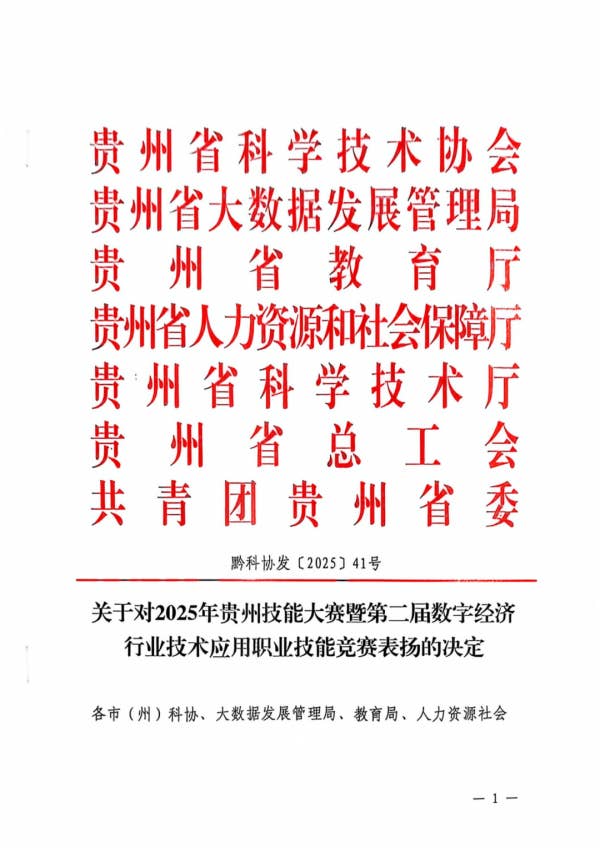 贵州省科学技术协会
贵州省大数据发展管理局
贵州省教育厅
贵州省人力资源和社会保障厅
贵州省科学技术厅
贵州省总工会
共青团贵州省委

黔科协发〔2025〕41号

关于对2025年贵州技能大赛暨第二届数字经济行业技术应用职业技能竞赛表扬的决定

各市（州）科协、大数据发展管理局、教育局、人力资源社会

— 1 —